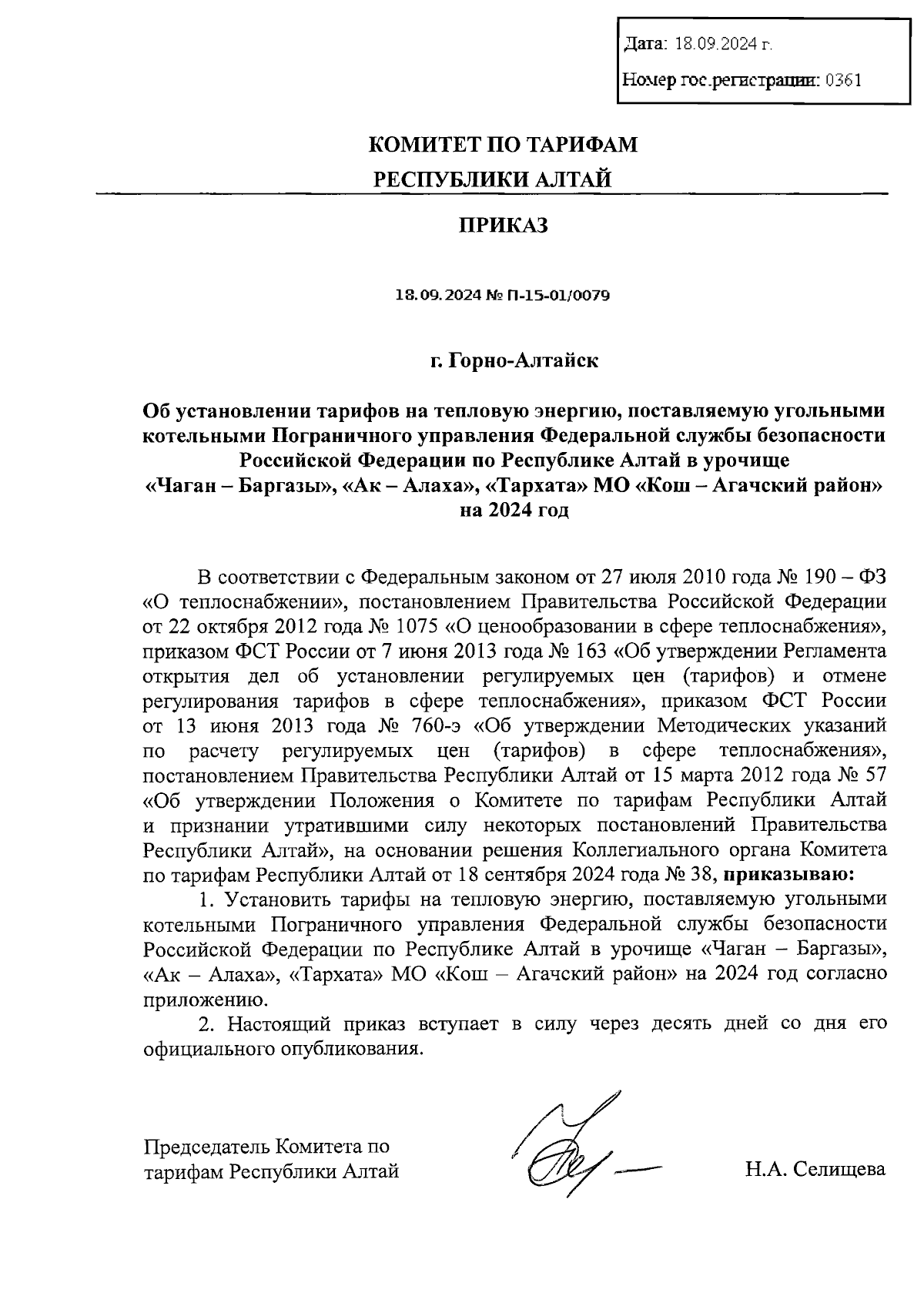 Дата: 18.09.2024 г.

Номер гос.регистрации: 0361

КОМИТЕТ ПО ТАРИФАМ
РЕСПУБЛИКИ АЛТАЙ

ПРИКАЗ

18.09.2024 № П-15-01/0079

г. Горно-Алтайск

Об установлении тарифов на тепловую энергию, поставляемую угольными котельными Пограничного управления Федеральной службы безопасности Российской Федерации по Республике Алтай в урочище «Чаган – Баргазы», «Ак – Алаха», «Тархата» МО «Кош – Агачский район» на 2024 год

В соответствии с Федеральным законом от 27 июля 2010 года № 190 – ФЗ «О теплоснабжении», постановлением Правительства Российской Федерации от 22 октября 2012 года № 1075 «О ценообразовании в сфере теплоснабжения», приказом ФСТ России от 7 июня 2013 года № 163 «Об утверждении Регламента открытия дел об установлении регулируемых цен (тарифов) и отмене регулирования тарифов в сфере теплоснабжения», приказом ФСТ России от 13 июня 2013 года № 760-э «Об утверждении Методических указаний по расчету регулируемых цен (тарифов) в сфере теплоснабжения», постановлением Правительства Республики Алтай от 15 марта 2012 года № 57 «Об утверждении Положения о Комитете по тарифам Республики Алтай и признании утратившими силу некоторых постановлений Правительства Республики Алтай», на основании решения Коллегиального органа Комитета по тарифам Республики Алтай от 18 сентября 2024 года № 38, приказываю:

1. Установить тарифы на тепловую энергию, поставляемую угольными котельными Пограничного управления Федеральной службы безопасности Российской Федерации по Республике Алтай в урочище «Чаган – Баргазы», «Ак – Алаха», «Тархата» МО «Кош – Агачский район» на 2024 год согласно приложению.

2. Настоящий приказ вступает в силу через десять дней со дня его официального опубликования.

Председатель Комитета по тарифам Республики Алтай

Н.А. Селищева